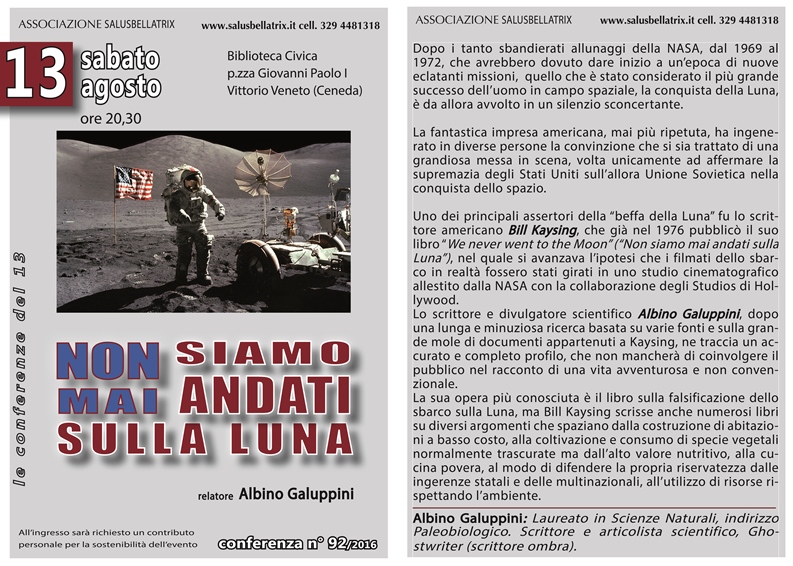 ASSOCIAZIONE SALUSBELLATRIX www.salusbellatrix.it cell. 329 4481318

13 sabato agosto

ore 20,30

Biblioteca Civica
p.zza Giovanni Paolo I
Vittorio Veneto (Ceneda)

le conferenze del 13

NON SIAMO MAI ANDATI SULLA LUNA

relatore Albino Galuppini

All'ingresso sarà richiesto un contributo personale per la sostenibilità dell'evento

conferenza n° 92/2016

ASSOCIAZIONE SALUSBELLATRIX www.salusbellatrix.it cell. 329 4481318

Dopo i tanto sbandierati allunaggi della NASA, dal 1969 al 1972, che avrebbero dovuto dare inizio a un'epoca di nuove eclatanti missioni, quello che è stato considerato il più grande successo dell'uomo in campo spaziale, la conquista della Luna, è da allora avvolto in un silenzio sconcertante.

La fantastica impresa americana, mai più ripetuta, ha ingenerato in diverse persone la convinzione che si sia trattato di una grandiosa messa in scena, volta unicamente ad affermare la supremazia degli Stati Uniti sull'allora Unione Sovietica nella conquista dello spazio.

Uno dei principali assertori della "beffa della Luna" fu lo scrittore americano Bill Kaysing, che già nel 1976 pubblicò il suo libro "We never went to the Moon" ("Non siamo mai andati sulla Luna"), nel quale si avanzava l'ipotesi che i filmati dello sbarco in realtà fossero stati girati in uno studio cinematografico allestito dalla NASA con la collaborazione degli Studios di Hollywood.
Lo scrittore e divulgatore scientifico Albino Galuppini, dopo una lunga e minuziosa ricerca basata su varie fonti e sulla grande mole di documenti appartenuti a Kaysing, ne traccia un accurato e completo profilo, che non mancherà di coinvolgere il pubblico nel racconto di una vita avventurosa e non convenzionale.
La sua opera più conosciuta è il libro sulla falsificazione dello sbarco sulla Luna, ma Bill Kaysing scrisse anche numerosi libri su diversi argomenti che spaziano dalla costruzione di abitazioni a basso costo, alla coltivazione e consumo di specie vegetali normalmente trascurate ma dall'alto valore nutritivo, alla cucina povera, al modo di difendere la propria riservatezza dalle ingerenze statali e delle multinazionali, all'utilizzo di risorse rispettando l'ambiente.

Albino Galuppini: Laureato in Scienze Naturali, indirizzo Paleobiologico. Scrittore e articolista scientifico, Ghostwriter (scrittore ombra).